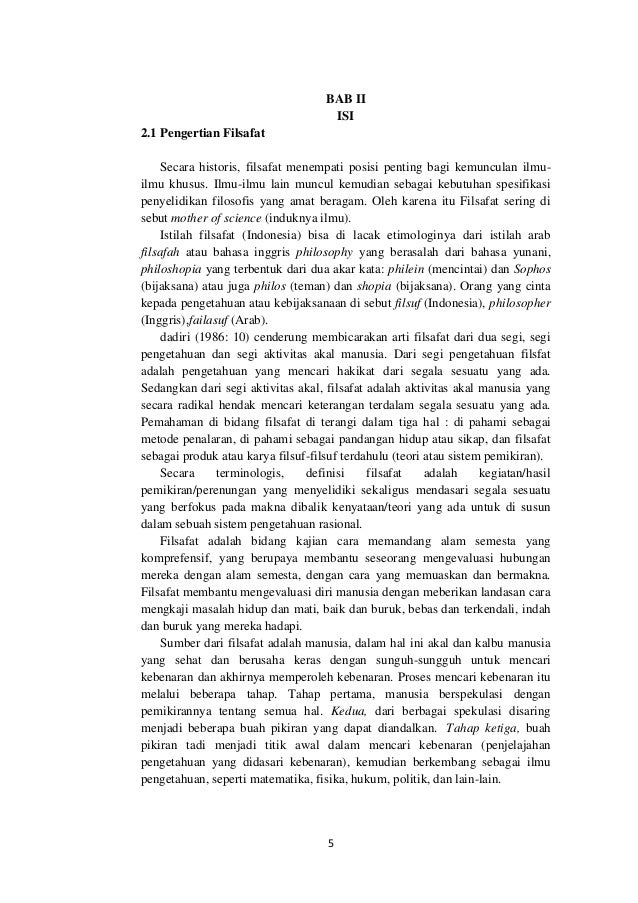 BAB II
ISI

2.1 Pengertian Filsafat

Secara historis, filsafat menempati posisi penting bagi kemunculan ilmu-ilmu khusus. Ilmu-ilmu lain muncul kemudian sebagai kebutuhan spesifikasi penyelidikan filosofis yang amat beragam. Oleh karena itu Filsafat sering di sebut mother of science (induknya ilmu).

Istilah filsafat (Indonesia) bisa di lacak etimologinya dari istilah arab filsafah atau bahasa inggris philosophy yang berasalah dari bahasa yunani, philoshopia yang terbentuk dari dua akar kata: philein (mencintai) dan Sophos (bijaksana) atau juga philos (teman) dan shopia (bijaksana). Orang yang cinta kepada pengetahuan atau kebijaksanaan di sebut filsuf (Indonesia), philosopher (Inggris),failasuf (Arab).

dadiri (1986: 10) cenderung membicarakan arti filsafat dari dua segi, segi pengetahuan dan segi aktivitas akal manusia. Dari segi pengetahuan filsfat adalah pengetahuan yang mencari hakikat dari segala sesuatu yang ada. Sedangkan dari segi aktivitas akal, filsafat adalah aktivitas akal manusia yang secara radikal hendak mencari keterangan terdalam segala sesuatu yang ada. Pemahaman di bidang filsafat di terangi dalam tiga hal : di pahami sebagai metode penalaran, di pahami sebagai pandangan hidup atau sikap, dan filsafat sebagai produk atau karya filsuf-filsuf terdahulu (teori atau sistem pemikiran).

Secara terminologis, definisi filsafat adalah kegiatan/hasil pemikiran/perenungan yang menyelidiki sekaligus mendasari segala sesuatu yang berfokus pada makna dibalik kenyataan/teori yang ada untuk di susun dalam sebuah sistem pengetahuan rasional.

Filsafat adalah bidang kajian cara memandang alam semesta yang komprefensif, yang berupaya membantu seseorang mengevaluasi hubungan mereka dengan alam semesta, dengan cara yang memuaskan dan bermakna. Filsafat membantu mengevaluasi diri manusia dengan meberikan landasan cara mengkaji masalah hidup dan mati, baik dan buruk, bebas dan terkendali, indah dan buruk yang mereka hadapi.

Sumber dari filsafat adalah manusia, dalam hal ini akal dan kalbu manusia yang sehat dan berusaha keras dengan sunguh-sungguh untuk mencari kebenaran dan akhirnya memperoleh kebenaran. Proses mencari kebenaran itu melalui beberapa tahap. Tahap pertama, manusia berspekulasi dengan pemikirannya tentang semua hal. Kedua, dari berbagai spekulasi disaring menjadi beberapa buah pikiran yang dapat diandalkan. Tahap ketiga, buah pikiran tadi menjadi titik awal dalam mencari kebenaran (penjelajahan pengetahuan yang didasari kebenaran), kemudian berkembang sebagai ilmu pengetahuan, seperti matematika, fisika, hukum, politik, dan lain-lain.

5